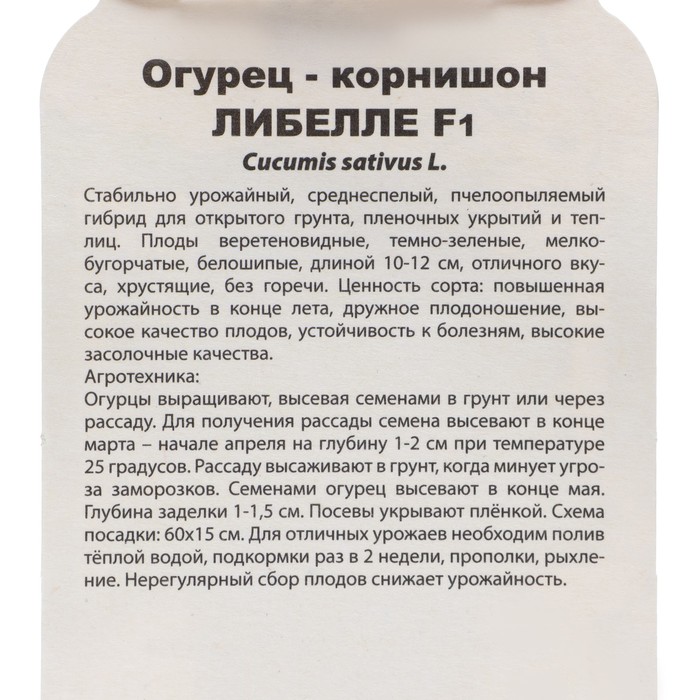 Огурец - корнишон
ЛИБЕЛЛЕ F1
Cucumis sativus L.

Стабильно урожайный, среднеспелый, пчелоопыляемый гибрид для открытого грунта, пленочных укрытий и теплиц. Плоды веретеновидные, темно-зеленые, мелкобугорчатые, белошипые, длиной 10-12 см, отличного вкуса, хрустящие, без горечи. Ценность сорта: повышенная урожайность в конце лета, дружное плодоношение, высокое качество плодов, устойчивость к болезням, высокие засолочные качества.
Агротехника:
Огурцы выращивают, высевая семенами в грунт или через рассаду. Для получения рассады семена высевают в конце марта – начале апреля на глубину 1-2 см при температуре 25 градусов. Рассаду высаживают в грунт, когда минует угроза заморозков. Семенами огурец высевают в конце мая. Глубина заделки 1-1,5 см. Посевы укрывают плёнкой. Схема посадки: 60х15 см. Для отличных урожаев необходим полив тёплой водой, подкормки раз в 2 недели, прополки, рыхление. Нерегулярный сбор плодов снижает урожайность.